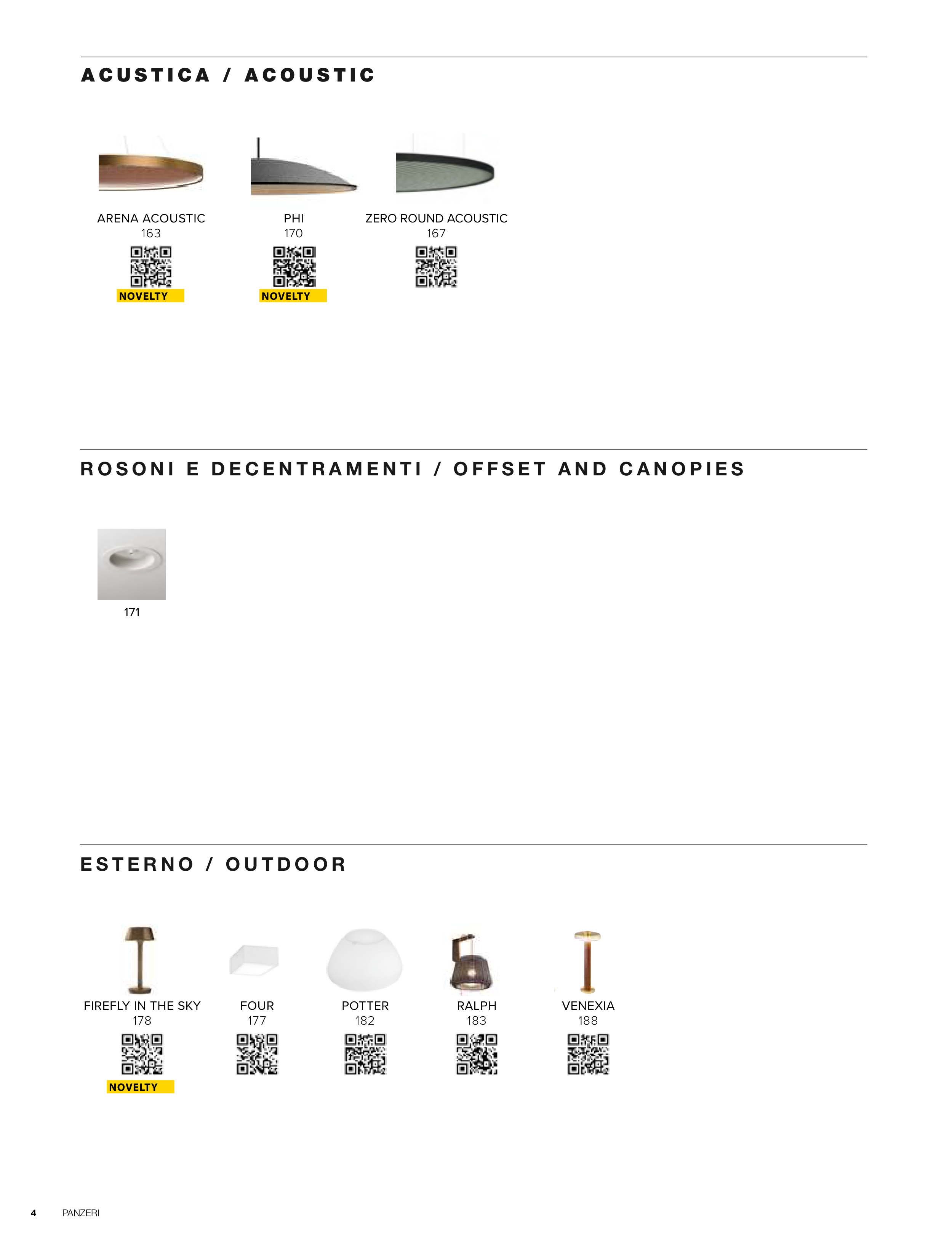 ACUSTICA / ACOUSTIC

ARENA ACOUSTIC
163
NOVELTY

PHI
170
NOVELTY

ZERO ROUND ACOUSTIC
167

ROSONI E DECENTRAMENTI / OFFSET AND CANOPIES

171

ESTERNO / OUTDOOR

FIREFLY IN THE SKY
178
NOVELTY

FOUR
177

POTTER
182

RALPH
183

VENEXIA
188

4 PANZERI